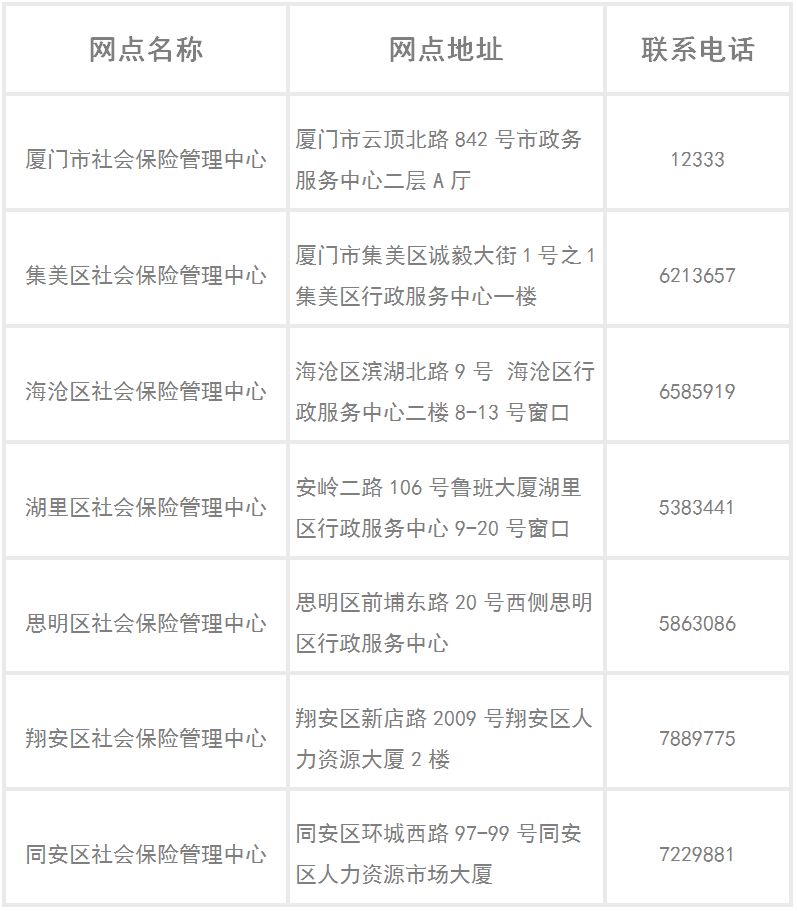 | 网点名称 | 网点地址 | 联系电话 |
|---|---|---|
| 厦门市社会保险管理中心 | 厦门市云顶北路842号市政务服务中心二层A厅 | 12333 |
| 集美区社会保险管理中心 | 厦门市集美区诚毅大街1号之1集美区行政服务中心一楼 | 6213657 |
| 海沧区社会保险管理中心 | 海沧区滨湖北路9号 海沧区行政服务中心二楼8-13号窗口 | 6585919 |
| 湖里区社会保险管理中心 | 安岭二路106号鲁班大厦湖里区行政服务中心9-20号窗口 | 5383441 |
| 思明区社会保险管理中心 | 思明区前埔东路20号西侧思明区行政服务中心 | 5863086 |
| 翔安区社会保险管理中心 | 翔安区新店路2009号翔安区人力资源大厦2楼 | 7889775 |
| 同安区社会保险管理中心 | 同安区环城西路97-99号同安区人力资源市场大厦 | 7229881 |